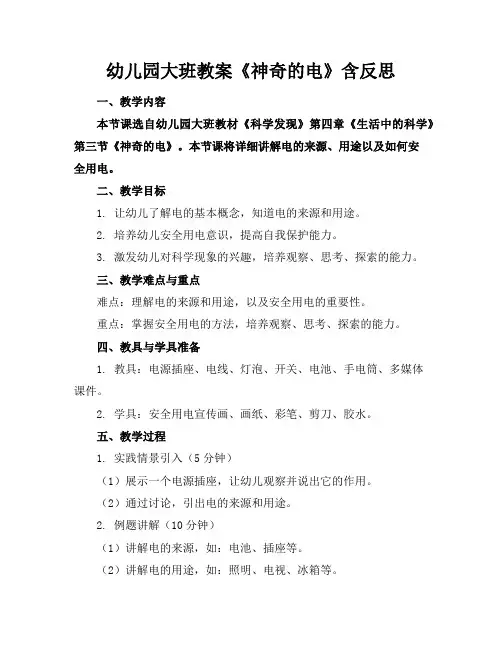 幼儿园大班教案《神奇的电》含反思

一、教学内容

本节课选自幼儿园大班教材《科学发现》第四章《生活中的科学》第三节《神奇的电》。本节课将详细讲解电的来源、用途以及如何安全用电。

二、教学目标

1. 让幼儿了解电的基本概念，知道电的来源和用途。

2. 培养幼儿安全用电意识，提高自我保护能力。

3. 激发幼儿对科学现象的兴趣，培养观察、思考、探索的能力。

三、教学难点与重点

难点：理解电的来源和用途，以及安全用电的重要性。

重点：掌握安全用电的方法，培养观察、思考、探索的能力。

四、教具与学具准备

1. 教具：电源插座、电线、灯泡、开关、电池、手电筒、多媒体课件。

2. 学具：安全用电宣传画、画纸、彩笔、剪刀、胶水。

五、教学过程

1. 实践情景引入（5 分钟）

（1）展示一个电源插座，让幼儿观察并说出它的作用。

（2）通过讨论，引出电的来源和用途。

2. 例题讲解（10 分钟）

（1）讲解电的来源，如：电池、插座等。

（2）讲解电的用途，如：照明、电视、冰箱等。